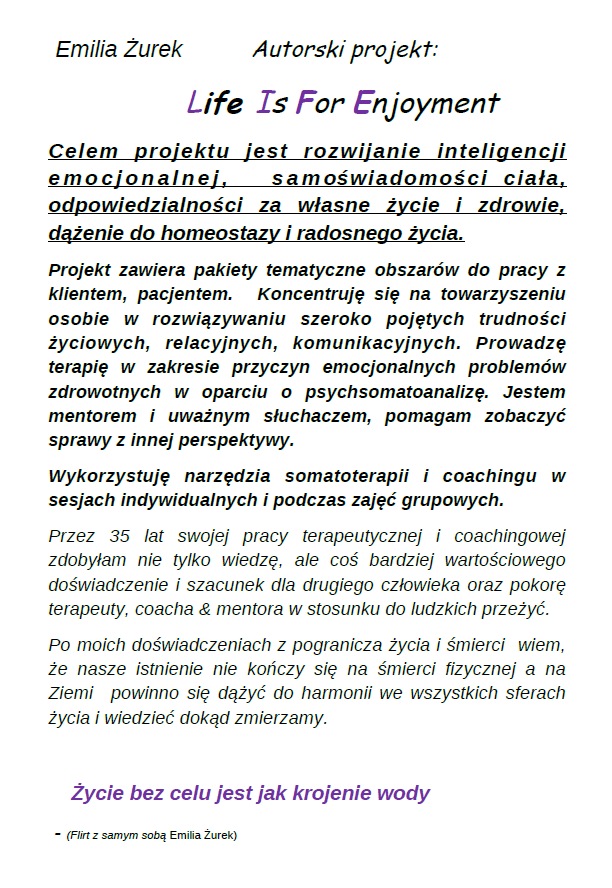 Emilia Żurek Autorski projekt:

Life Is For Enjoyment

Celem projektu jest rozwijanie inteligencji emocjonalnej, samoświadomości ciała, odpowiedzialności za własne życie i zdrowie, dążenie do homeostazy i radosnego życia.

Projekt zawiera pakiety tematyczne obszarów do pracy z klientem, pacjentem. Koncentruję się na towarzyszeniu osobie w rozwiązywaniu szeroko pojętych trudności życiowych, relacyjnych, komunikacyjnych. Prowadzę terapię w zakresie przyczyn emocjonalnych problemów zdrowotnych w oparciu o psychsomatoanalizę. Jestem mentorem i uważnym słuchaczem, pomagam zobaczyć sprawy z innej perspektywy.

Wykorzystuję narzędzia somatoterapii i coachingu w sesjach indywidualnych i podczas zajęć grupowych.

Przez 35 lat swojej pracy terapeutycznej i coachingowej zdobyłam nie tylko wiedzę, ale coś bardziej wartościowego doświadczenie i szacunek dla drugiego człowieka oraz pokorę terapeuty, coacha & mentora w stosunku do ludzkich przeżyć.

Po moich doświadczeniach z pogranicza życia i śmierci wiem, że nasze istnienie nie kończy się na śmierci fizycznej a na Ziemi powinno się dążyć do harmonii we wszystkich sferach życia i wiedzieć dokąd zmierzamy.

Życie bez celu jest jak krojenie wody

- (Flirt z samym sobą Emilia Żurek)